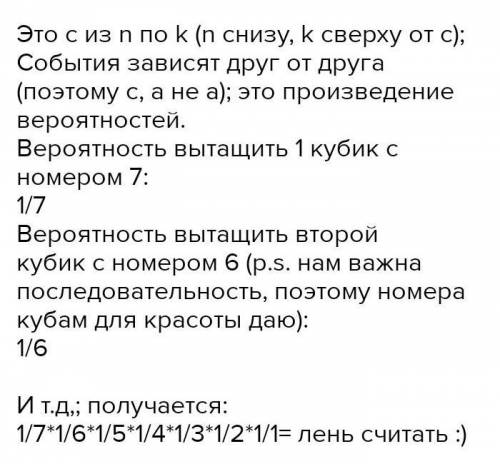 Это с из n по k (n снизу, k сверху от с);
События зависят друг от друга (поэтому с, а не а); это произведение вероятностей.
Вероятность вытащить 1 кубик с номером 7:
1/7
Вероятность вытащить второй кубик с номером 6 (p.s. нам важна последовательность, поэтому номера кубам для красоты даю):
1/6

И т.д,; получается:
1/7*1/6*1/5*1/4*1/3*1/2*1/1= лень считать :)